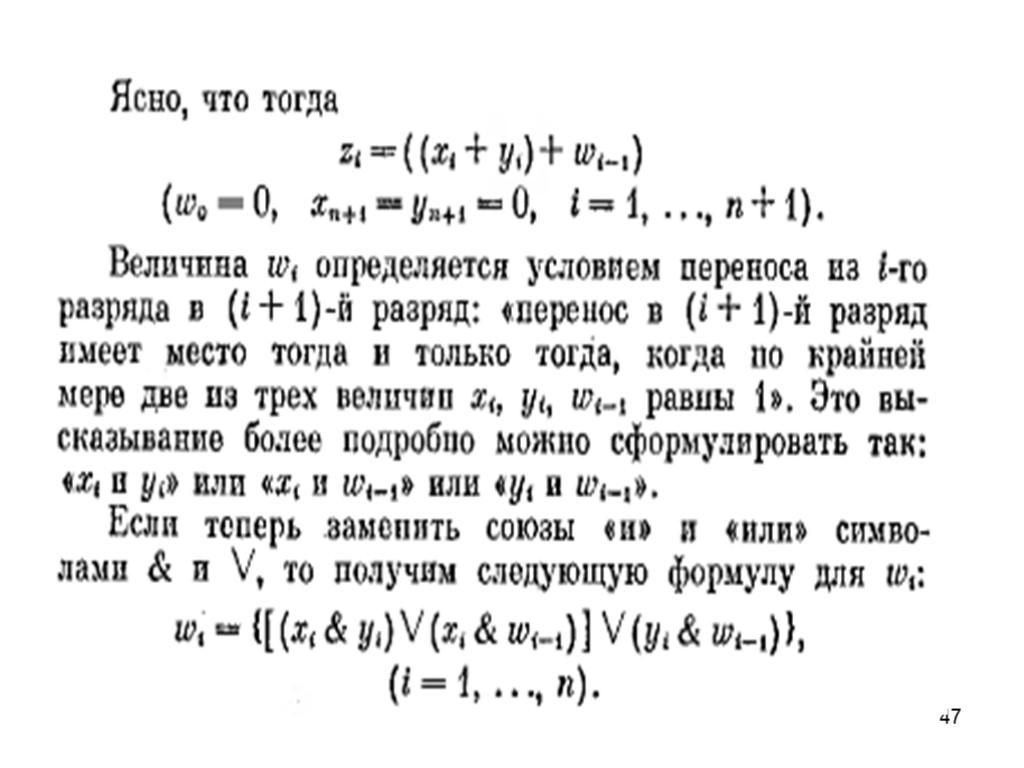 Ясно, что тогда

$z_i = ((x_i + y_i) + w_{i-1})$

$(w_0 = 0, \quad x_{n+1} = y_{n+1} = 0, \quad i = 1, \ldots, n+1).$

Величина $w_i$ определяется условием переноса из $i$-го разряда в $(i+1)$-й разряд: «перенос в $(i+1)$-й разряд имеет место тогда и только тогда, когда по крайней мере две из трех величин $x_i$, $y_i$, $w_{i-1}$ равны 1». Это высказывание более подробно можно сформулировать так: «$x_i$ и $y_i$» или «$x_i$ и $w_{i-1}$» или «$y_i$ и $w_{i-1}$».

Если теперь заменить союзы «и» и «или» символами & и $\vee$, то получим следующую формулу для $w_i$:

$w_i = \{[(x_i \,\&\, y_i) \vee (x_i \,\&\, w_{i-1})] \vee (y_i \,\&\, w_{i-1})\},$

$(i = 1, \ldots, n).$

47